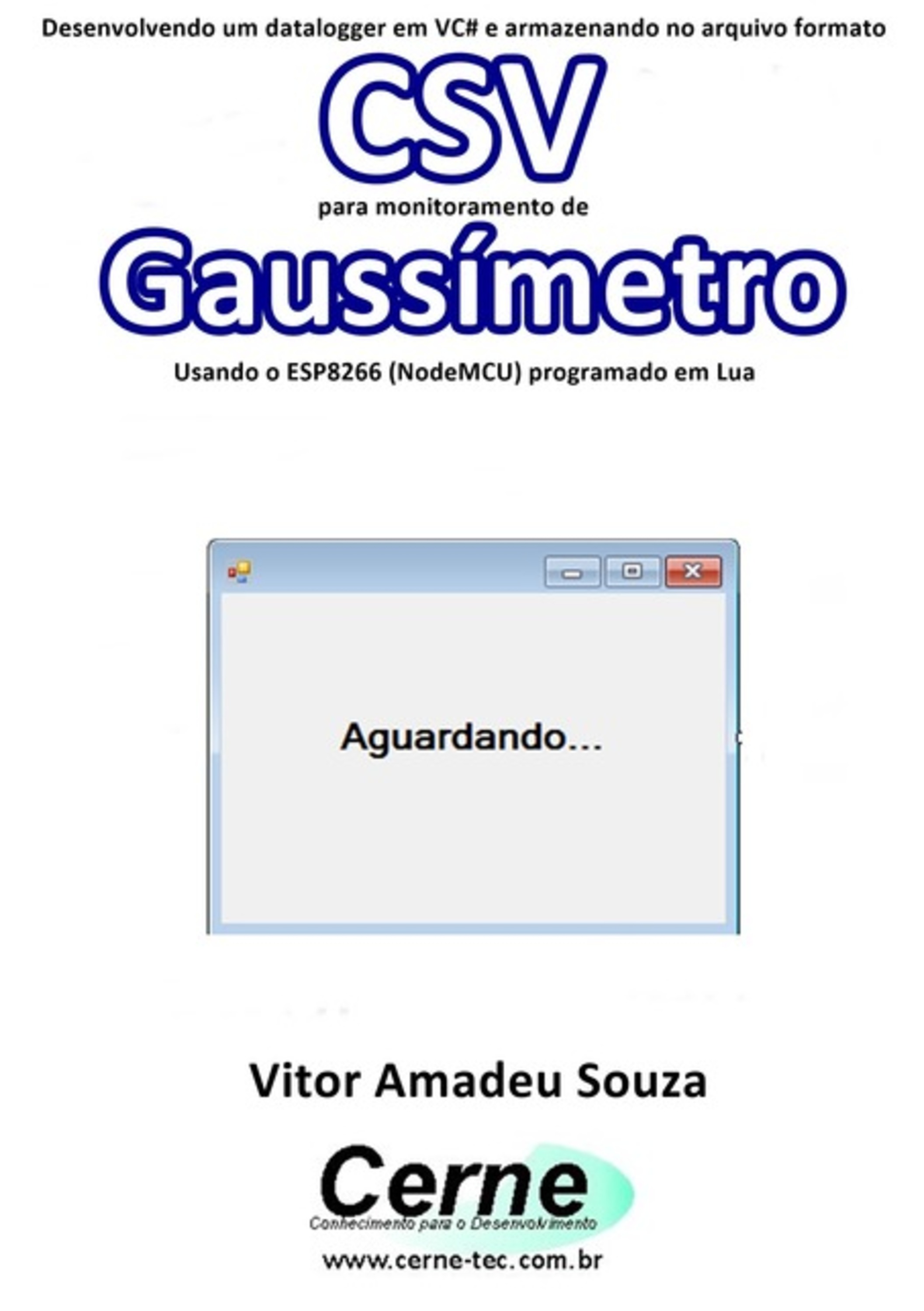 Desenvolvendo um datalogger em VC# e armazenando no arquivo formato

CSV

para monitoramento de

Gaussímetro

Usando o ESP8266 (NodeMCU) programado em Lua

Aguardando...

Vitor Amadeu Souza

Cerne
Conhecimento para o Desenvolvimento

www.cerne-tec.com.br